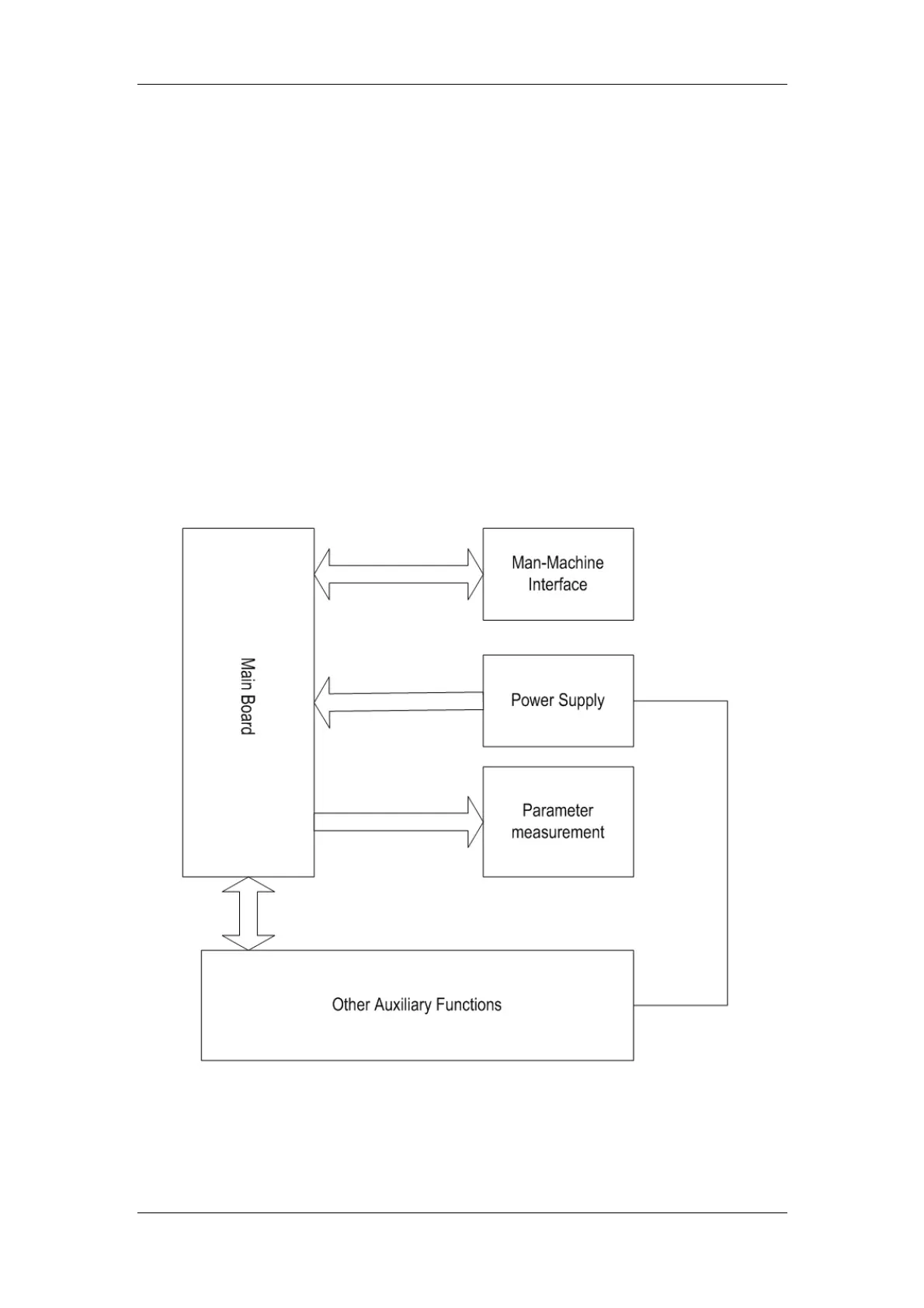 Main Board

Man-Machine Interface

Power Supply

Parameter measurement

Other Auxiliary Functions